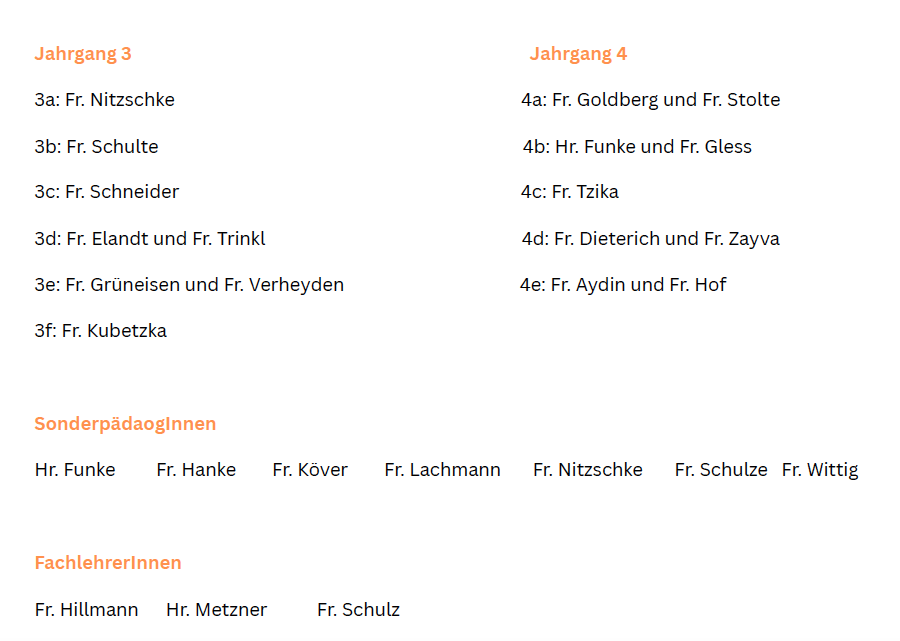 Jahrgang 3

3a: Fr. Nitzschke

3b: Fr. Schulte

3c: Fr. Schneider

3d: Fr. Elandt und Fr. Trinkl

3e: Fr. Grüneisen und Fr. Verheyden

3f: Fr. Kubetzka

Jahrgang 4

4a: Fr. Goldberg und Fr. Stolte

4b: Hr. Funke und Fr. Gless

4c: Fr. Tzika

4d: Fr. Dieterich und Fr. Zayva

4e: Fr. Aydin und Fr. Hof

SonderpädaogInnen

Hr. Funke Fr. Hanke Fr. Köver Fr. Lachmann Fr. Nitzschke Fr. Schulze Fr. Wittig

FachlehrerInnen

Fr. Hillmann Hr. Metzner Fr. Schulz